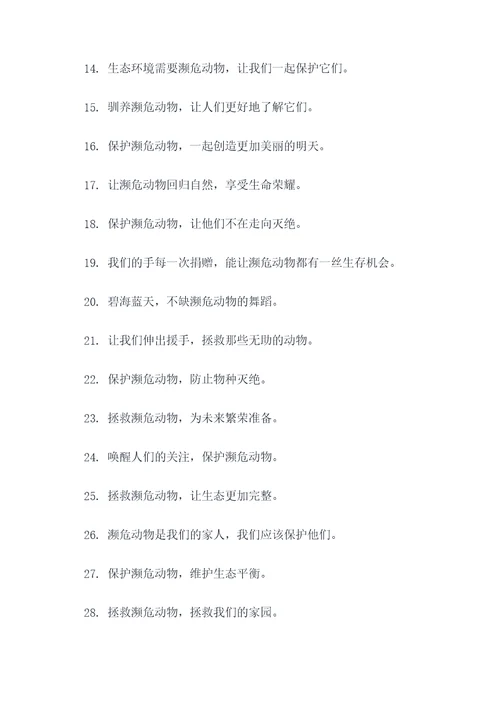 14. 生态环境需要濒危动物，让我们一起保护它们。

15. 驯养濒危动物，让人们更好地了解它们。

16. 保护濒危动物，一起创造更加美丽的明天。

17. 让濒危动物回归自然，享受生命荣耀。

18. 保护濒危动物，让他们不在走向灭绝。

19. 我们的手每一次捐赠，能让濒危动物都有一丝生存机会。

20. 碧海蓝天，不缺濒危动物的舞蹈。

21. 让我们伸出援手，拯救那些无助的动物。

22. 保护濒危动物，防止物种灭绝。

23. 拯救濒危动物，为未来繁荣准备。

24. 唤醒人们的关注，保护濒危动物。

25. 拯救濒危动物，让生态更加完整。

26. 濒危动物是我们的家人，我们应该保护他们。

27. 保护濒危动物，维护生态平衡。

28. 拯救濒危动物，拯救我们的家园。